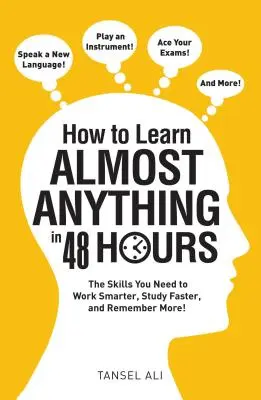 Speak a New Language!

Play an Instrument!

Ace Your Exams!

And More!

How to Learn
ALMOST
ANYTHING
in 48 HOURS

The Skills You Need to Work Smarter, Study Faster, and Remember More!

TANSEL ALI